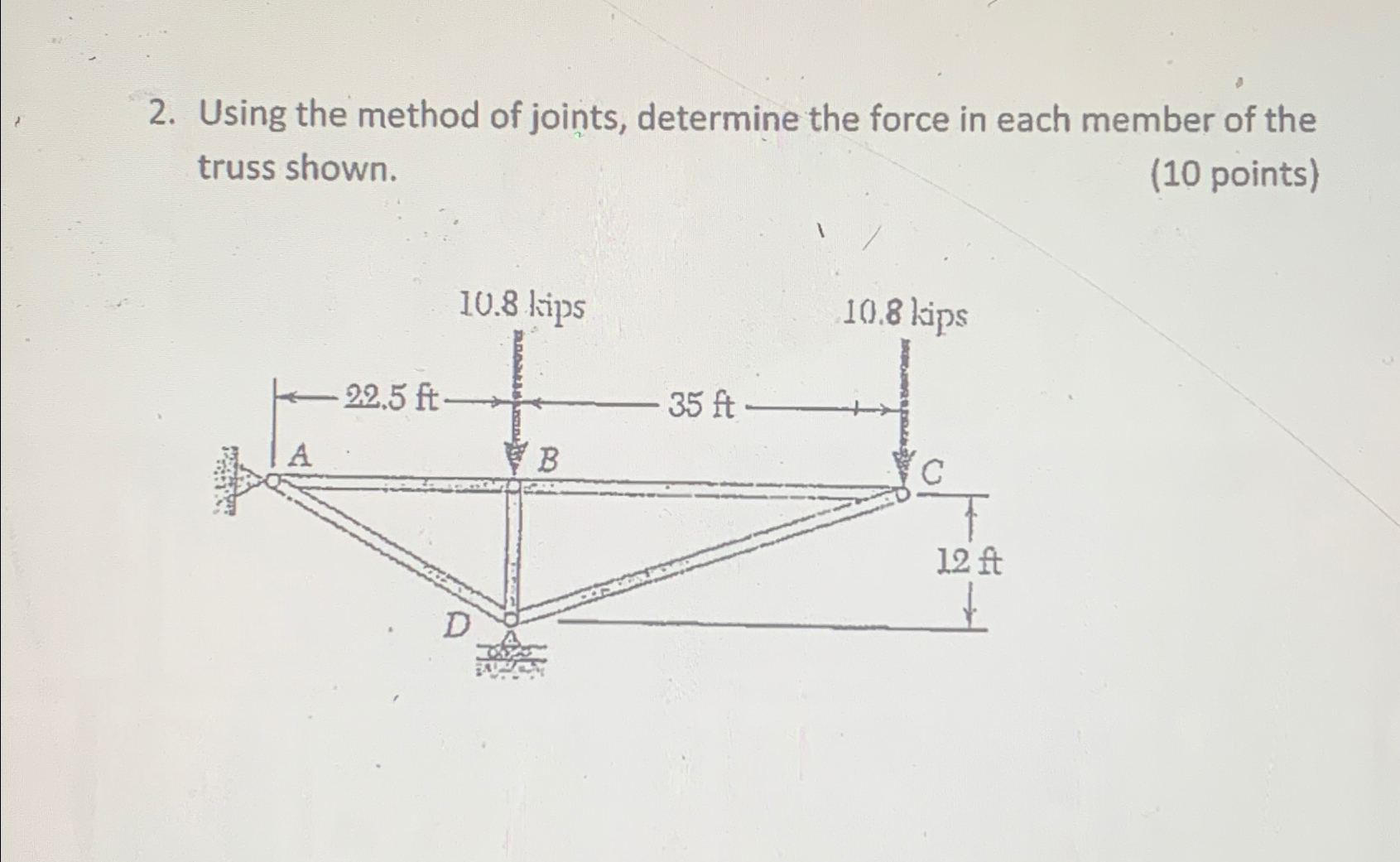 2. Using the method of joints, determine the force in each member of the truss shown. (10 points)

10.8 kips

10.8 kips

22.5 ft

35 ft

A

B

C

12 ft

D